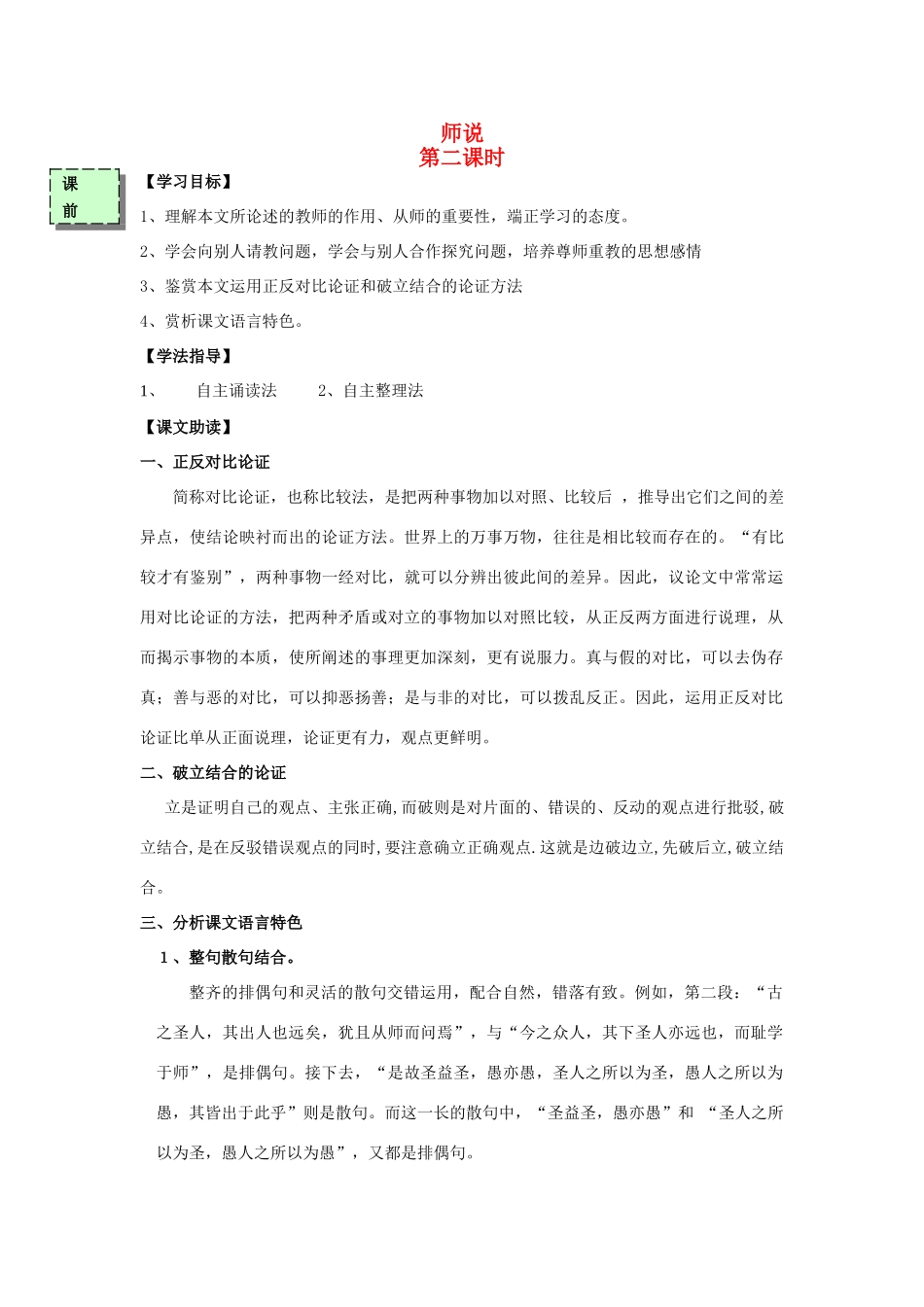 师说
第二课时

课前

【学习目标】

1、理解本文所论述的教师的作用、从师的重要性，端正学习的态度。

2、学会向别人请教问题，学会与别人合作探究问题，培养尊师重教的思想感情

3、鉴赏本文运用正反对比论证和破立结合的论证方法

4、赏析课文语言特色。

【学法指导】

1、　自主诵读法　2、自主整理法

【课文助读】

一、正反对比论证

简称对比论证，也称比较法，是把两种事物加以对照、比较后 ，推导出它们之间的差异点，使结论映衬而出的论证方法。世界上的万事万物，往往是相比较而存在的。“有比较才有鉴别”，两种事物一经对比，就可以分辨出彼此间的差异。因此，议论文中常常运用对比论证的方法，把两种矛盾或对立的事物加以对照比较，从正反两方面进行说理，从而揭示事物的本质，使所阐述的事理更加深刻，更有说服力。真与假的对比，可以去伪存真；善与恶的对比，可以抑恶扬善；是与非的对比，可以拨乱反正。因此，运用正反对比论证比单从正面说理，论证更有力，观点更鲜明。

二、破立结合的论证

立是证明自己的观点、主张正确,而破则是对片面的、错误的、反动的观点进行批驳,破立结合,是在反驳错误观点的同时,要注意确立正确观点.这就是边破边立,先破后立,破立结合。

三、分析课文语言特色

1、整句散句结合。

整齐的排偶句和灵活的散句交错运用，配合自然，错落有致。例如，第二段：“古之圣人，其出人也远矣，犹且从师而问焉”，与“今之众人，其下圣人亦远也，而耻学于师”，是排偶句。接下去，“是故圣益圣，愚亦愚，圣人之所以为圣，愚人之所以为愚，其皆出于此乎”则是散句。而这一长的散句中，“圣益圣，愚亦愚”和 “圣人之所以为圣，愚人之所以为愚”，又都是排偶句。